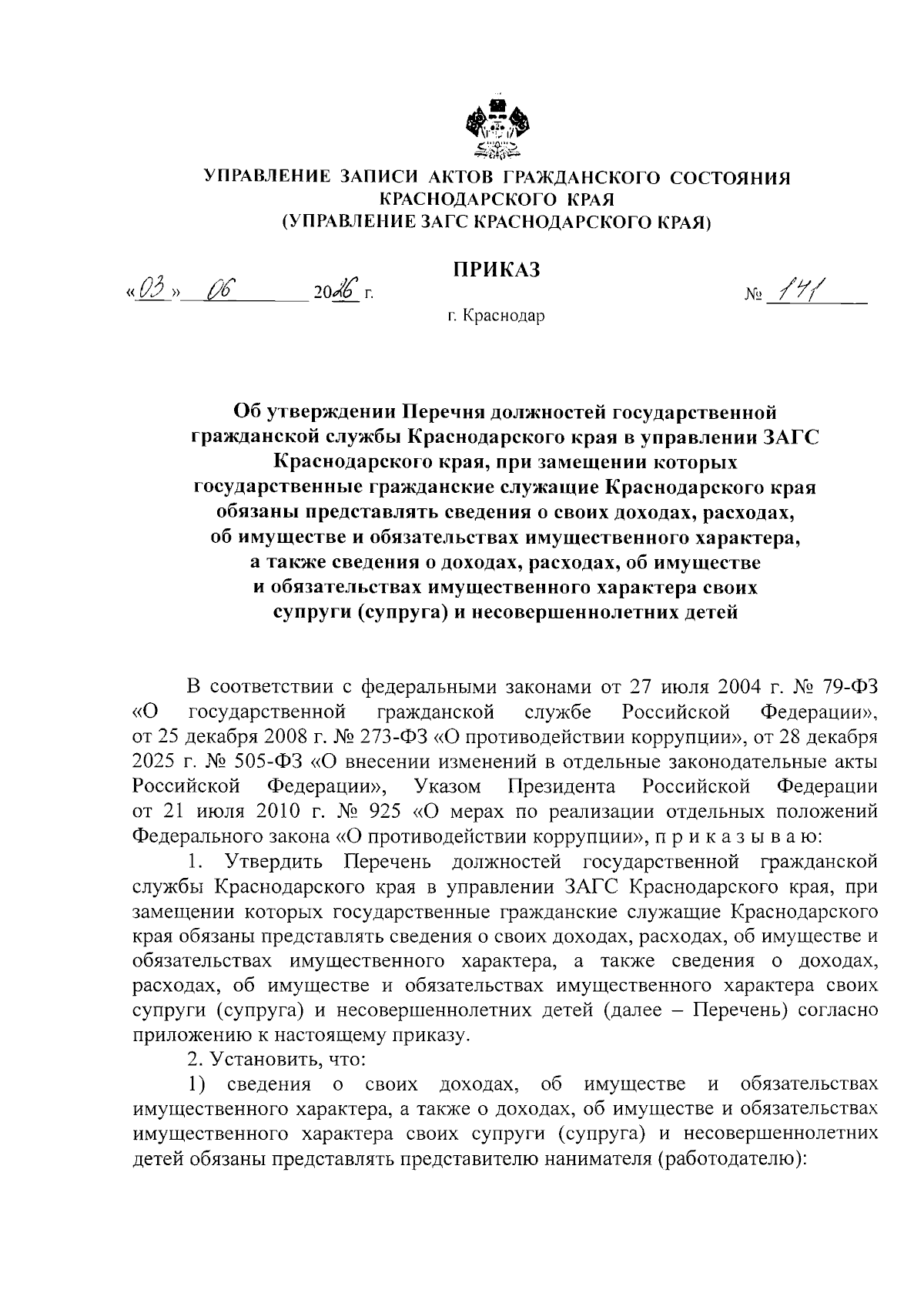 УПРАВЛЕНИЕ ЗАПИСИ АКТОВ ГРАЖДАНСКОГО СОСТОЯНИЯ КРАСНОДАРСКОГО КРАЯ
(УПРАВЛЕНИЕ ЗАГС КРАСНОДАРСКОГО КРАЯ)

ПРИКАЗ

«03» 06 2026 г.

№ 141

г. Краснодар

Об утверждении Перечня должностей государственной гражданской службы Краснодарского края в управлении ЗАГС Краснодарского края, при замещении которых государственные гражданские служащие Краснодарского края обязаны представлять сведения о своих доходах, расходах, об имуществе и обязательствах имущественного характера, а также сведения о доходах, расходах, об имуществе и обязательствах имущественного характера своих супруги (супруга) и несовершеннолетних детей

В соответствии с федеральными законами от 27 июля 2004 г. № 79-ФЗ «О государственной гражданской службе Российской Федерации», от 25 декабря 2008 г. № 273-ФЗ «О противодействии коррупции», от 28 декабря 2025 г. № 505-ФЗ «О внесении изменений в отдельные законодательные акты Российской Федерации», Указом Президента Российской Федерации от 21 июля 2010 г. № 925 «О мерах по реализации отдельных положений Федерального закона «О противодействии коррупции», п р и к а з ы в а ю:

1. Утвердить Перечень должностей государственной гражданской службы Краснодарского края в управлении ЗАГС Краснодарского края, при замещении которых государственные гражданские служащие Краснодарского края обязаны представлять сведения о своих доходах, расходах, об имуществе и обязательствах имущественного характера, а также сведения о доходах, расходах, об имуществе и обязательствах имущественного характера своих супруги (супруга) и несовершеннолетних детей (далее – Перечень) согласно приложению к настоящему приказу.

2. Установить, что:

1) сведения о своих доходах, об имуществе и обязательствах имущественного характера, а также о доходах, об имуществе и обязательствах имущественного характера своих супруги (супруга) и несовершеннолетних детей обязаны представлять представителю нанимателя (работодателю):